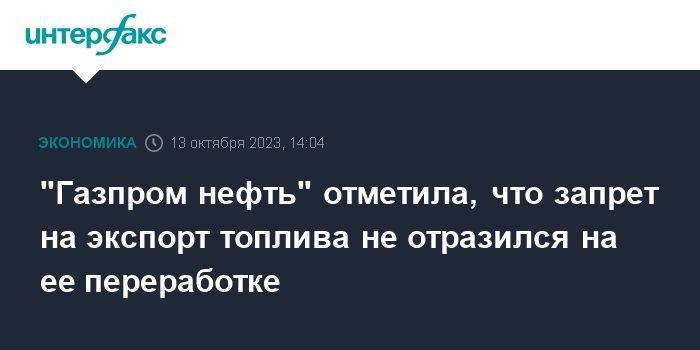 интерфакс

ЭКОНОМИКА 13 октября 2023, 14:04

"Газпром нефть" отметила, что запрет на экспорт топлива не отразился на ее переработке